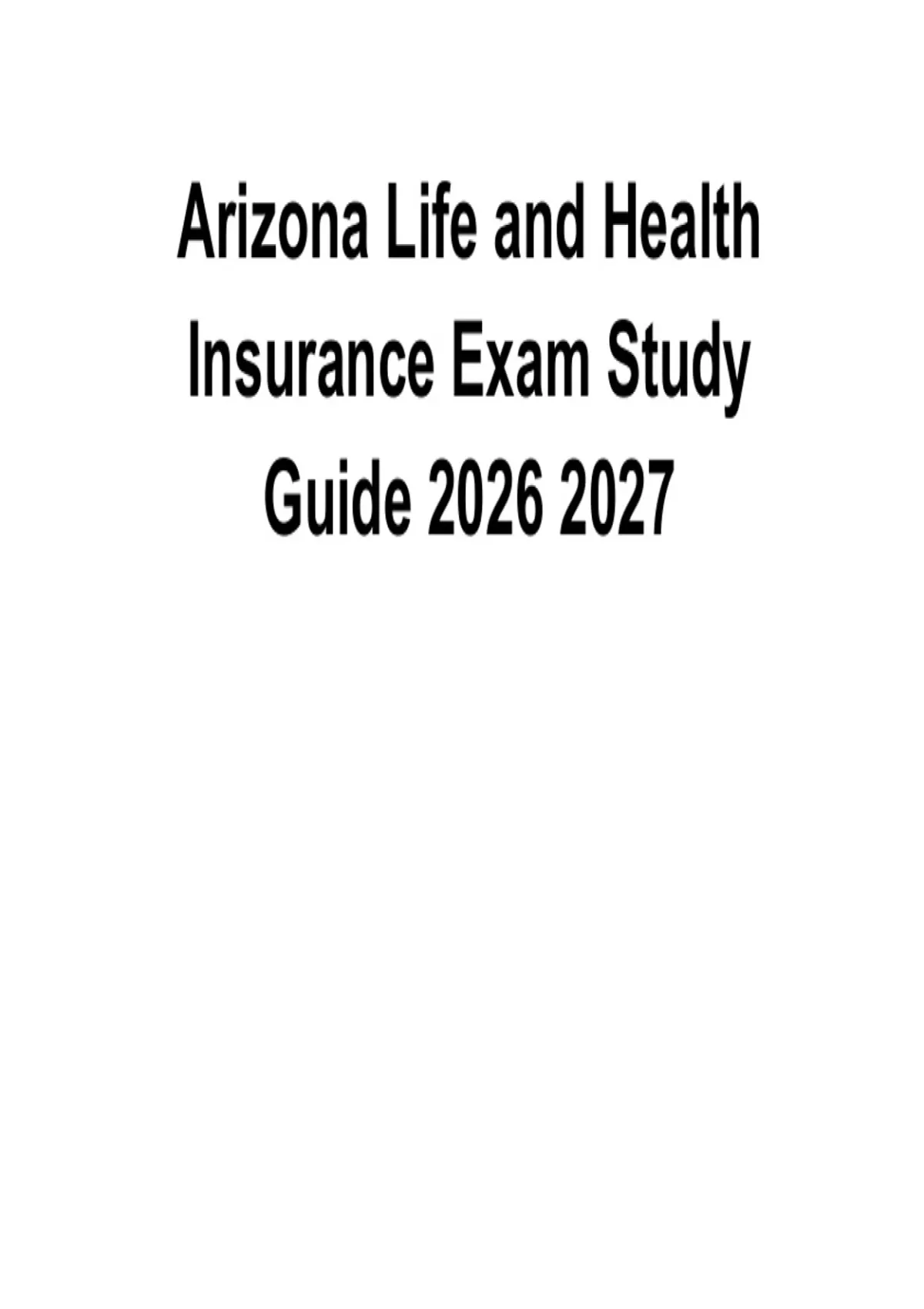 Arizona Life and Health Insurance Exam Study Guide 2026 2027